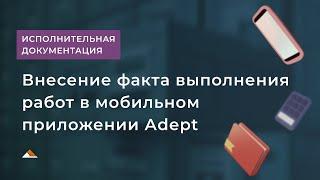 ИСПОЛНИТЕЛЬНАЯ ДОКУМЕНТАЦИЯ

Внесение факта выполнения работ в мобильном приложении Adept